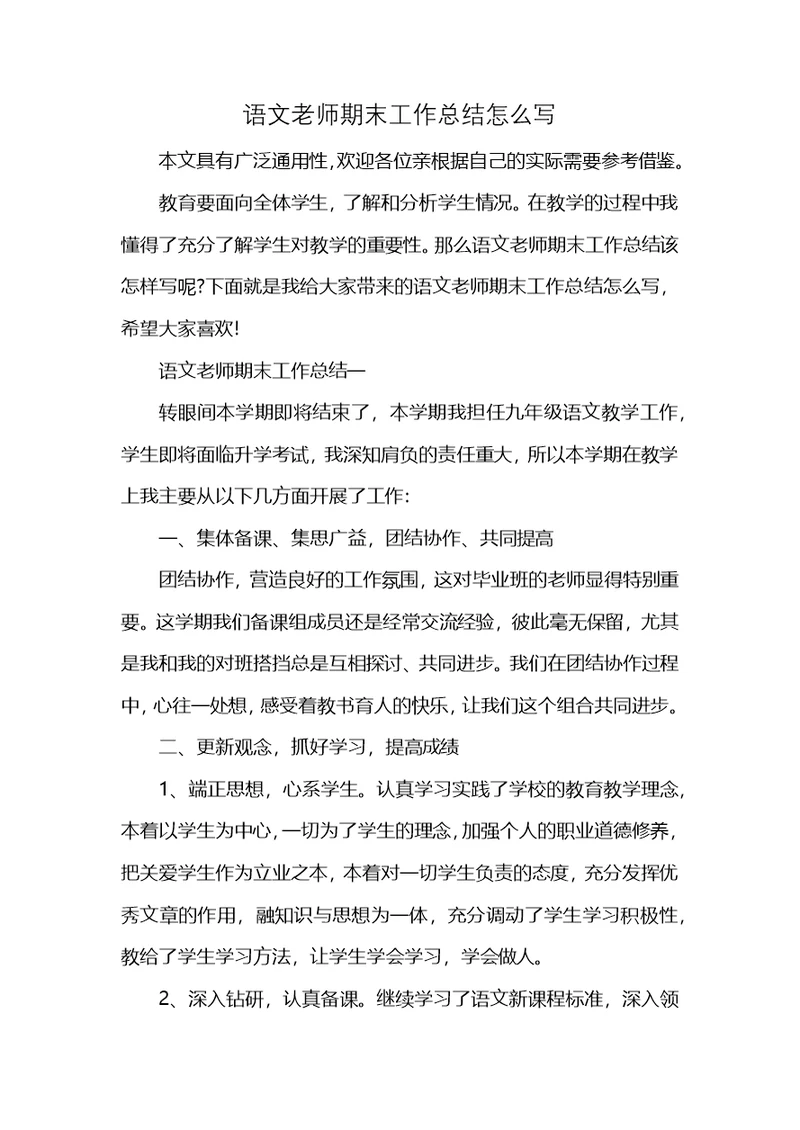 语文老师期末工作总结怎么写

本文具有广泛通用性，欢迎各位亲根据自己的实际需要参考借鉴。

教育要面向全体学生，了解和分析学生情况。在教学的过程中我懂得了充分了解学生对教学的重要性。那么语文老师期末工作总结该怎样写呢?下面就是我给大家带来的语文老师期末工作总结怎么写，希望大家喜欢!

语文老师期末工作总结一

转眼间本学期即将结束了，本学期我担任九年级语文教学工作，学生即将面临升学考试，我深知肩负的责任重大，所以本学期在教学上我主要从以下几方面开展了工作:

一、集体备课、集思广益，团结协作、共同提高

团结协作，营造良好的工作氛围，这对毕业班的老师显得特别重要。这学期我们备课组成员还是经常交流经验，彼此毫无保留，尤其是我和我的对班搭挡总是互相探讨、共同进步。我们在团结协作过程中，心往一处想，感受着教书育人的快乐，让我们这个组合共同进步。

二、更新观念，抓好学习，提高成绩

1、端正思想，心系学生。认真学习实践了学校的教育教学理念，本着以学生为中心，一切为了学生的理念，加强个人的职业道德修养，把关爱学生作为立业之本，本着对一切学生负责的态度，充分发挥优秀文章的作用，融知识与思想为一体，充分调动了学生学习积极性，教给了学生学习方法，让学生学会学习，学会做人。

2、深入钻研，认真备课。继续学习了语文新课程标准，深入领